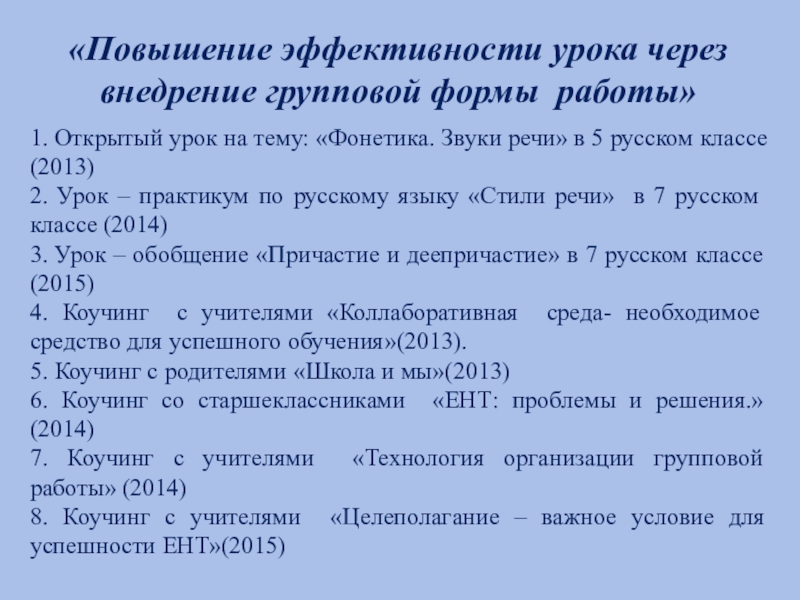 «Повышение эффективности урока через внедрение групповой формы работы»

1. Открытый урок на тему: «Фонетика. Звуки речи» в 5 русском классе (2013)
2. Урок – практикум по русскому языку «Стили речи» в 7 русском классе (2014)
3. Урок – обобщение «Причастие и деепричастие» в 7 русском классе (2015)
4. Коучинг с учителями «Коллаборативная среда- необходимое средство для успешного обучения»(2013).
5. Коучинг с родителями «Школа и мы»(2013)
6. Коучинг со старшеклассниками «ЕНТ: проблемы и решения.» (2014)
7. Коучинг с учителями «Технология организации групповой работы» (2014)
8. Коучинг с учителями «Целеполагание – важное условие для успешности ЕНТ»(2015)